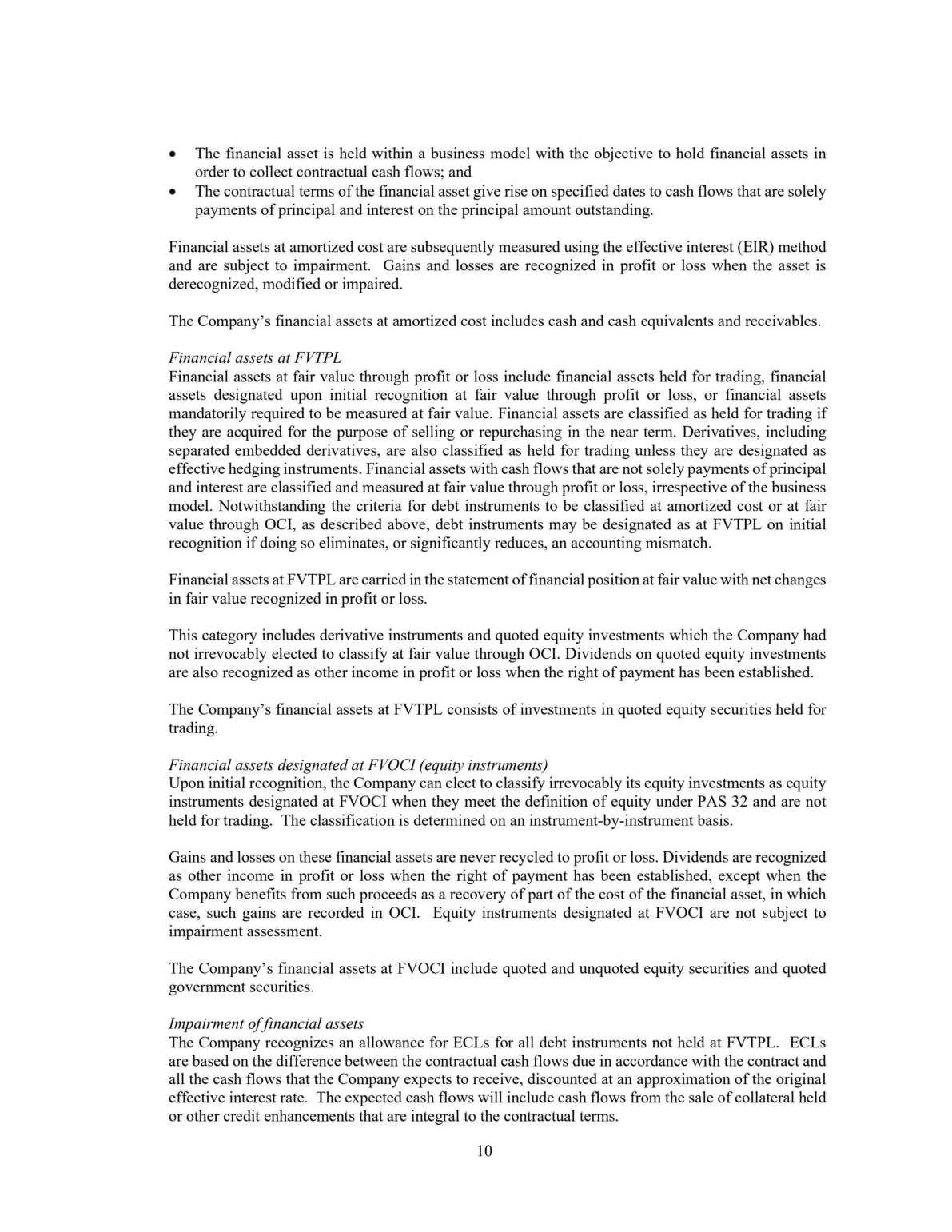 • The financial asset is held within a business model with the objective to hold financial assets in order to collect contractual cash flows; and
• The contractual terms of the financial asset give rise on specified dates to cash flows that are solely payments of principal and interest on the principal amount outstanding.

Financial assets at amortized cost are subsequently measured using the effective interest (EIR) method and are subject to impairment. Gains and losses are recognized in profit or loss when the asset is derecognized, modified or impaired.

The Company's financial assets at amortized cost includes cash and cash equivalents and receivables.

Financial assets at FVTPL
Financial assets at fair value through profit or loss include financial assets held for trading, financial assets designated upon initial recognition at fair value through profit or loss, or financial assets mandatorily required to be measured at fair value. Financial assets are classified as held for trading if they are acquired for the purpose of selling or repurchasing in the near term. Derivatives, including separated embedded derivatives, are also classified as held for trading unless they are designated as effective hedging instruments. Financial assets with cash flows that are not solely payments of principal and interest are classified and measured at fair value through profit or loss, irrespective of the business model. Notwithstanding the criteria for debt instruments to be classified at amortized cost or at fair value through OCI, as described above, debt instruments may be designated as at FVTPL on initial recognition if doing so eliminates, or significantly reduces, an accounting mismatch.

Financial assets at FVTPL are carried in the statement of financial position at fair value with net changes in fair value recognized in profit or loss.

This category includes derivative instruments and quoted equity investments which the Company had not irrevocably elected to classify at fair value through OCI. Dividends on quoted equity investments are also recognized as other income in profit or loss when the right of payment has been established.

The Company's financial assets at FVTPL consists of investments in quoted equity securities held for trading.

Financial assets designated at FVOCI (equity instruments)
Upon initial recognition, the Company can elect to classify irrevocably its equity investments as equity instruments designated at FVOCI when they meet the definition of equity under PAS 32 and are not held for trading. The classification is determined on an instrument-by-instrument basis.

Gains and losses on these financial assets are never recycled to profit or loss. Dividends are recognized as other income in profit or loss when the right of payment has been established, except when the Company benefits from such proceeds as a recovery of part of the cost of the financial asset, in which case, such gains are recorded in OCI. Equity instruments designated at FVOCI are not subject to impairment assessment.

The Company's financial assets at FVOCI include quoted and unquoted equity securities and quoted government securities.

Impairment of financial assets
The Company recognizes an allowance for ECLs for all debt instruments not held at FVTPL. ECLs are based on the difference between the contractual cash flows due in accordance with the contract and all the cash flows that the Company expects to receive, discounted at an approximation of the original effective interest rate. The expected cash flows will include cash flows from the sale of collateral held or other credit enhancements that are integral to the contractual terms.

10